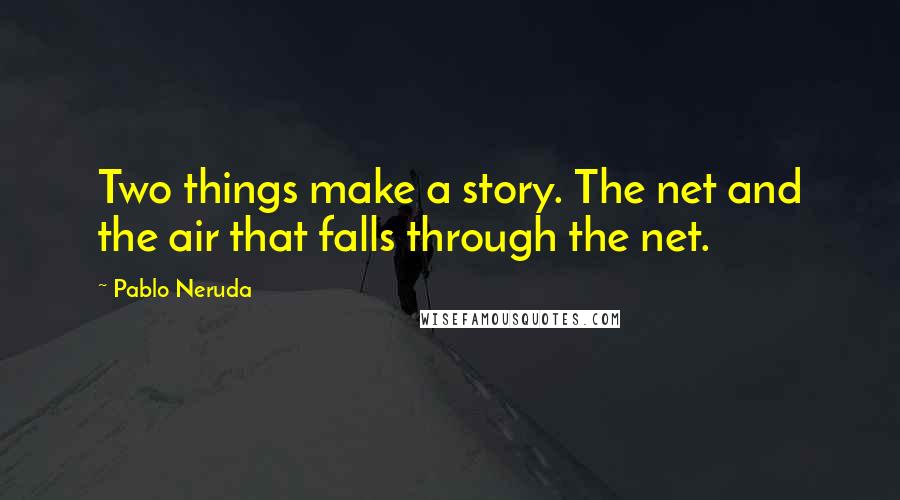 Two things make a story. The net and the air that falls through the net.

~ Pablo Neruda

WISEFAMOUSQUOTES.COM